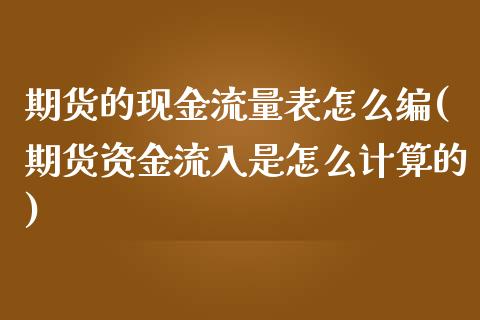 期货的现金流量表怎么编(期货资金流入是怎么计算的)